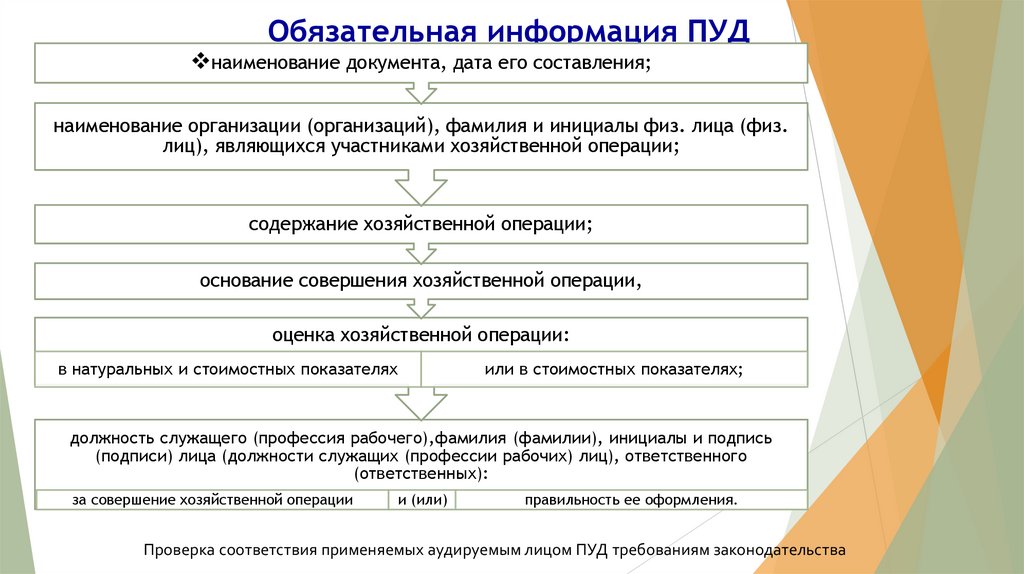 Обязательная информация ПУД

❖наименование документа, дата его составления;

наименование организации (организаций), фамилия и инициалы физ. лица (физ. лиц), являющихся участниками хозяйственной операции;

содержание хозяйственной операции;

основание совершения хозяйственной операции,

оценка хозяйственной операции:

в натуральных и стоимостных показателях

или в стоимостных показателях;

должность служащего (профессия рабочего),фамилия (фамилии), инициалы и подпись (подписи) лица (должности служащих (профессии рабочих) лиц), ответственного (ответственных):

за совершение хозяйственной операции

и (или)

правильность ее оформления.

Проверка соответствия применяемых аудируемым лицом ПУД требованиям законодательства